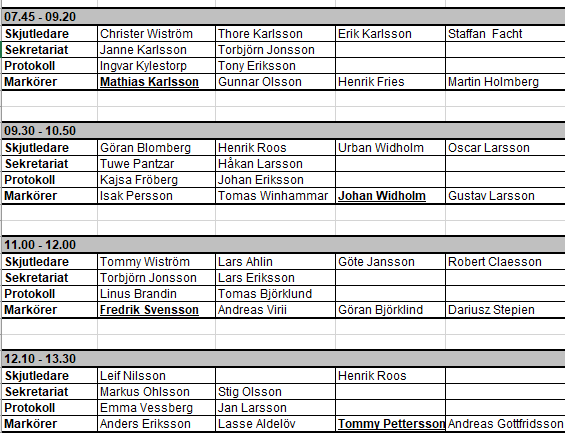 | 07.45 - 09.20 | | | | |
|---|---|---|---|---|
| Skjutledare | Christer Wiström | Thore Karlsson | Erik Karlsson | Staffan Facht |
| Sekretariat | Janne Karlsson | Torbjörn Jonsson | | |
| Protokoll | Ingvar Kylestorp | Tony Eriksson | | |
| Markörer | Mathias Karlsson | Gunnar Olsson | Henrik Fries | Martin Holmberg |

| 09.30 - 10.50 | | | | |
|---|---|---|---|---|
| Skjutledare | Göran Blomberg | Henrik Roos | Urban Widholm | Oscar Larsson |
| Sekretariat | Tuwe Pantzar | Håkan Larsson | | |
| Protokoll | Kajsa Fröberg | Johan Eriksson | | |
| Markörer | Isak Persson | Tomas Winhammar | Johan Widholm | Gustav Larsson |

| 11.00 - 12.00 | | | | |
|---|---|---|---|---|
| Skjutledare | Tommy Wiström | Lars Ahlin | Göte Jansson | Robert Claesson |
| Sekretariat | Torbjörn Jonsson | Lars Eriksson | | |
| Protokoll | Linus Brandin | Tomas Björklund | | |
| Markörer | Fredrik Svensson | Andreas Virii | Göran Björklind | Dariusz Stepien |

| 12.10 - 13.30 | | | | |
|---|---|---|---|---|
| Skjutledare | Leif Nilsson | | Henrik Roos | |
| Sekretariat | Markus Ohlsson | Stig Olsson | | |
| Protokoll | Emma Vessberg | Jan Larsson | | |
| Markörer | Anders Eriksson | Lasse Aldelöv | Tommy Pettersson | Andreas Gottfridsson |